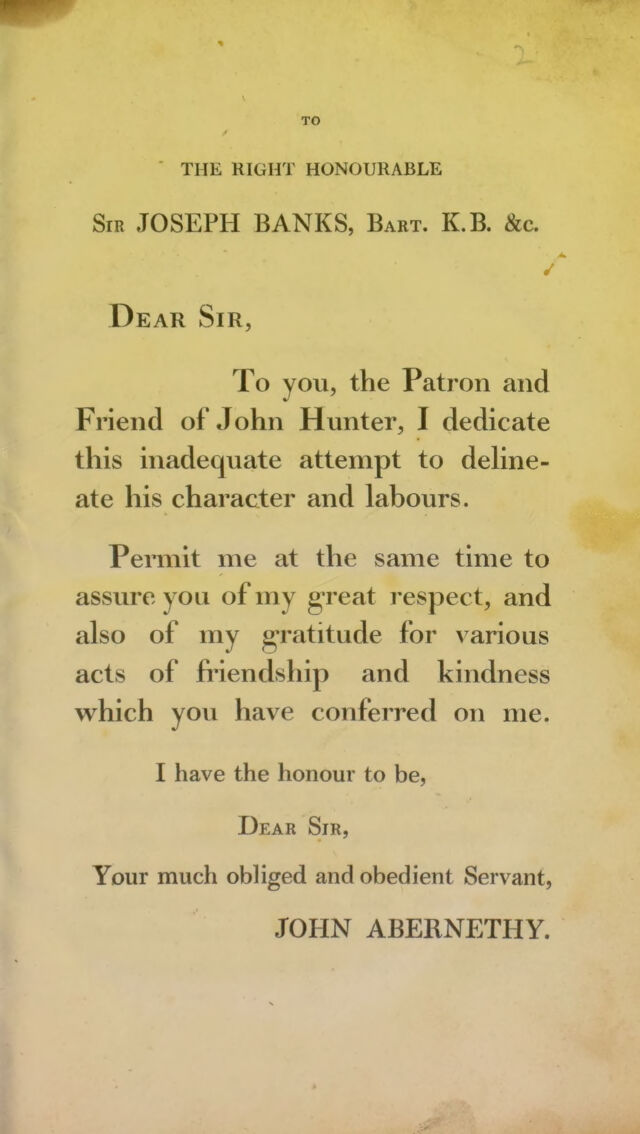 TO

THE RIGHT HONOURABLE

Sir JOSEPH BANKS, Bart. K.B. &c.

Dear Sir,

To you, the Patron and Friend of John Hunter, I dedicate this inadequate attempt to delineate his character and labours.

Permit me at the same time to assure you of my great respect, and also of my gratitude for various acts of friendship and kindness which you have conferred on me.

I have the honour to be,

Dear Sir,

Your much obliged and obedient Servant,

JOHN ABERNETHY.